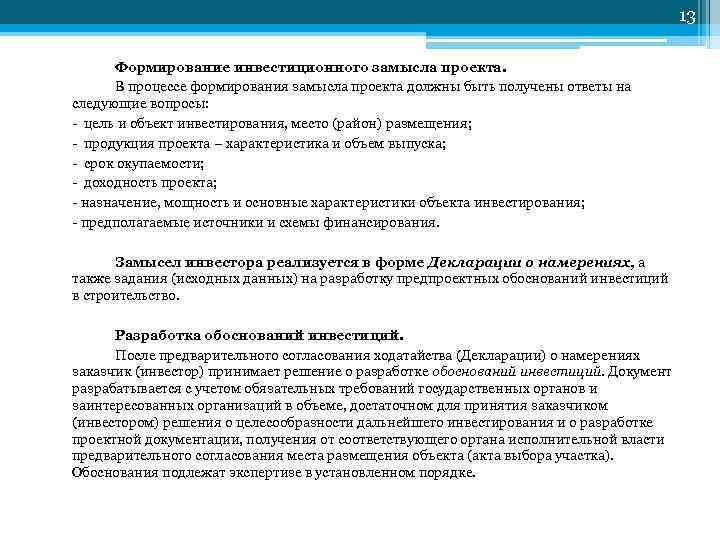 13

Формирование инвестиционного замысла проекта.

В процессе формирования замысла проекта должны быть получены ответы на следующие вопросы:
- цель и объект инвестирования, место (район) размещения;
- продукция проекта – характеристика и объем выпуска;
- срок окупаемости;
- доходность проекта;
- назначение, мощность и основные характеристики объекта инвестирования;
- предполагаемые источники и схемы финансирования.

Замысел инвестора реализуется в форме Декларации о намерениях, а также задания (исходных данных) на разработку предпроектных обоснований инвестиций в строительство.

Разработка обоснований инвестиций.

После предварительного согласования ходатайства (Декларации) о намерениях заказчик (инвестор) принимает решение о разработке обоснований инвестиций. Документ разрабатывается с учетом обязательных требований государственных органов и заинтересованных организаций в объеме, достаточном для принятия заказчиком (инвестором) решения о целесообразности дальнейшего инвестирования и о разработке проектной документации, получения от соответствующего органа исполнительной власти предварительного согласования места размещения объекта (акта выбора участка). Обоснования подлежат экспертизе в установленном порядке.